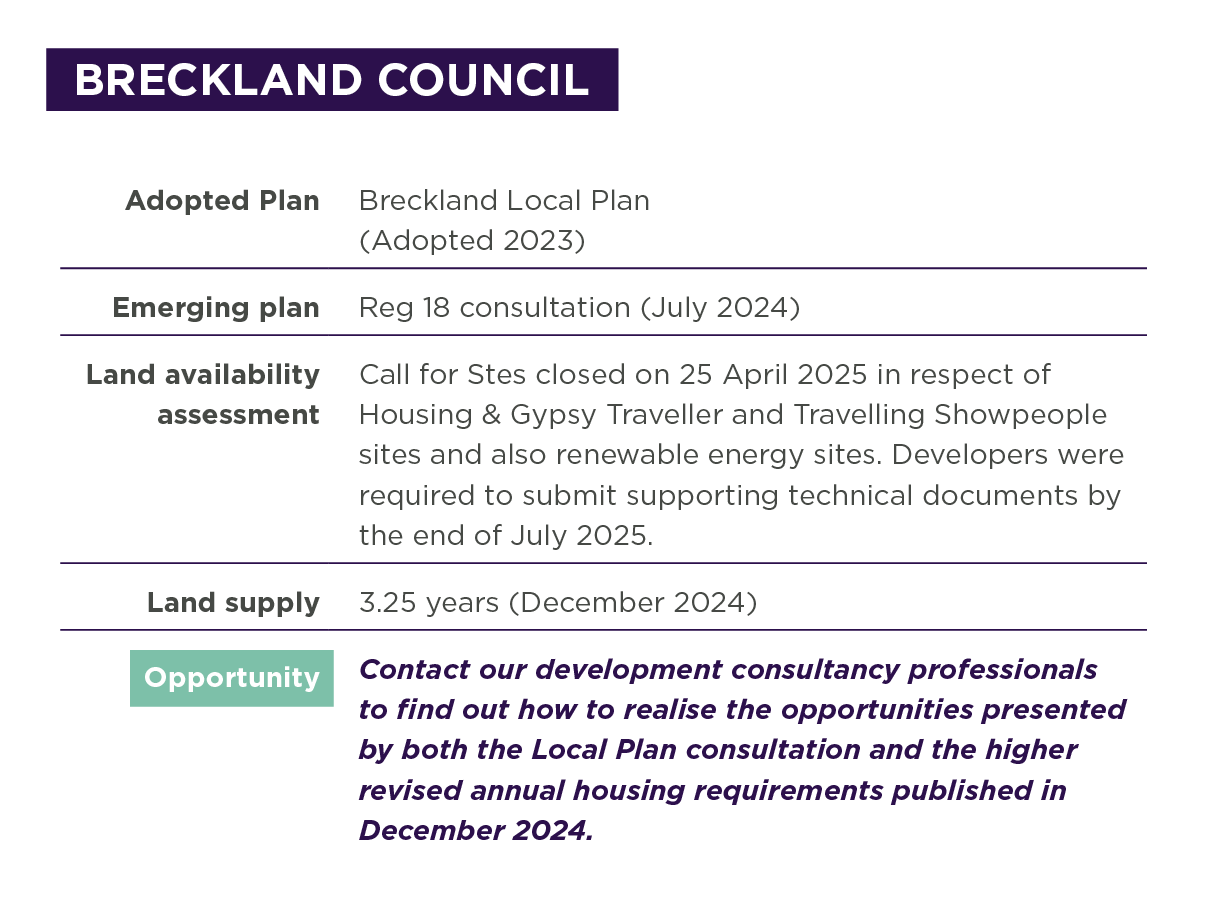 BRECKLAND COUNCIL

| | |
|---|---|
| Adopted Plan | Breckland Local Plan (Adopted 2023) |
| Emerging plan | Reg 18 consultation (July 2024) |
| Land availability assessment | Call for Stes closed on 25 April 2025 in respect of Housing & Gypsy Traveller and Travelling Showpeople sites and also renewable energy sites. Developers were required to submit supporting technical documents by the end of July 2025. |
| Land supply | 3.25 years (December 2024) |
| Opportunity | Contact our development consultancy professionals to find out how to realise the opportunities presented by both the Local Plan consultation and the higher revised annual housing requirements published in December 2024. |